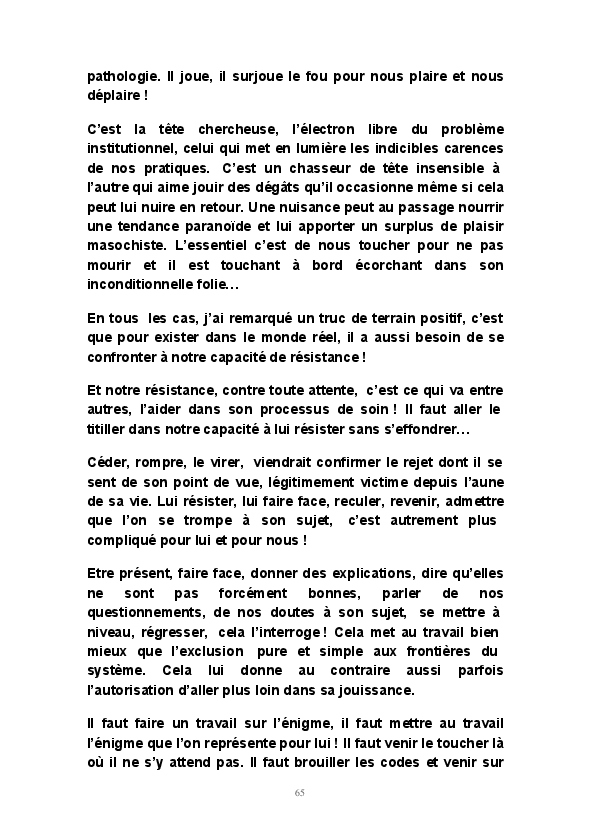 pathologie. Il joue, il surjoue le fou pour nous plaire et nous déplaire !

C'est la tête chercheuse, l'électron libre du problème institutionnel, celui qui met en lumière les indicibles carences de nos pratiques. C'est un chasseur de tête insensible à l'autre qui aime jouir des dégâts qu'il occasionne même si cela peut lui nuire en retour. Une nuisance peut au passage nourrir une tendance paranoïde et lui apporter un surplus de plaisir masochiste. L'essentiel c'est de nous toucher pour ne pas mourir et il est touchant à bord écorchant dans son inconditionnelle folie…

En tous les cas, j'ai remarqué un truc de terrain positif, c'est que pour exister dans le monde réel, il a aussi besoin de se confronter à notre capacité de résistance !

Et notre résistance, contre toute attente, c'est ce qui va entre autres, l'aider dans son processus de soin ! Il faut aller le titiller dans notre capacité à lui résister sans s'effondrer…

Céder, rompre, le virer, viendrait confirmer le rejet dont il se sent de son point de vue, légitimement victime depuis l'aune de sa vie. Lui résister, lui faire face, reculer, revenir, admettre que l'on se trompe à son sujet, c'est autrement plus compliqué pour lui et pour nous !

Etre présent, faire face, donner des explications, dire qu'elles ne sont pas forcément bonnes, parler de nos questionnements, de nos doutes à son sujet, se mettre à niveau, régresser, cela l'interroge ! Cela met au travail bien mieux que l'exclusion pure et simple aux frontières du système. Cela lui donne au contraire aussi parfois l'autorisation d'aller plus loin dans sa jouissance.

Il faut faire un travail sur l'énigme, il faut mettre au travail l'énigme que l'on représente pour lui ! Il faut venir le toucher là où il ne s'y attend pas. Il faut brouiller les codes et venir sur

65